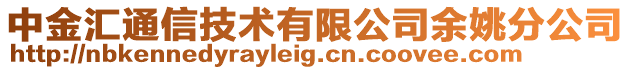 中金汇通信技术有限公司余姚分公司
http://nbkennedyrayleig.cn.coovee.com